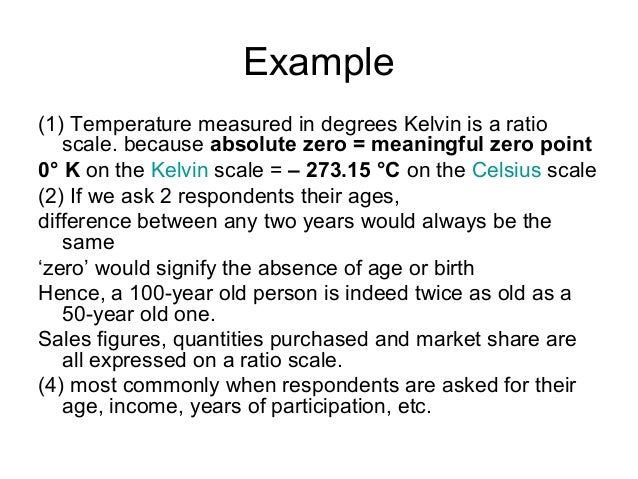 Example

(1) Temperature measured in degrees Kelvin is a ratio scale. because absolute zero = meaningful zero point

0° K on the Kelvin scale = – 273.15 °C on the Celsius scale

(2) If we ask 2 respondents their ages,

difference between any two years would always be the same

'zero' would signify the absence of age or birth

Hence, a 100-year old person is indeed twice as old as a 50-year old one.

Sales figures, quantities purchased and market share are all expressed on a ratio scale.

(4) most commonly when respondents are asked for their age, income, years of participation, etc.